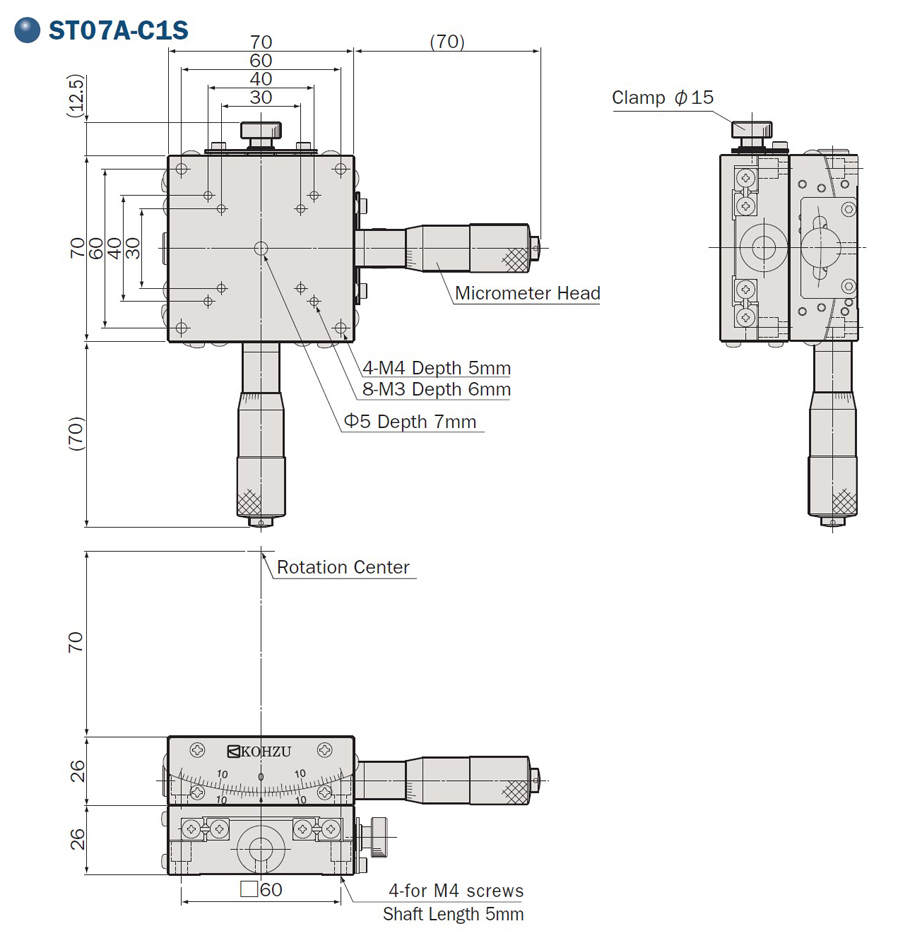 ST07A-C1S

70
60
40
30
(70)
(12.5)
70
60
40
30
(70)

Clamp $\phi$15

Micrometer Head

4-M4 Depth 5mm
8-M3 Depth 6mm
Φ5 Depth 7mm

Rotation Center

70
26
26

KOHZU
10 10
10 10

□60

4-for M4 screws
Shaft Length 5mm